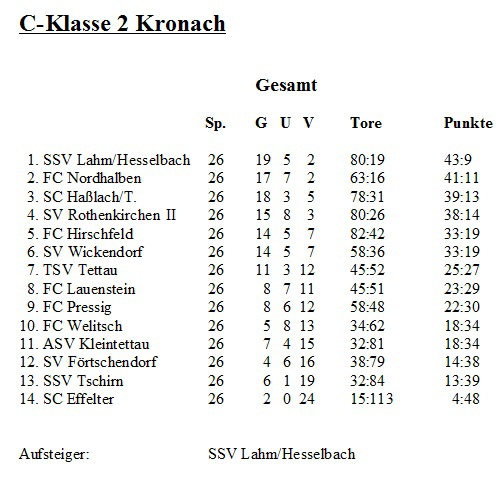 C-Klasse 2 Kronach

Gesamt

| | Sp. | G | U | V | Tore | Punkte |
|---|---|---|---|---|---|---|
| 1. SSV Lahm/Hesselbach | 26 | 19 | 5 | 2 | 80:19 | 43:9 |
| 2. FC Nordhalben | 26 | 17 | 7 | 2 | 63:16 | 41:11 |
| 3. SC Haßlach/T. | 26 | 18 | 3 | 5 | 78:31 | 39:13 |
| 4. SV Rothenkirchen II | 26 | 15 | 8 | 3 | 80:26 | 38:14 |
| 5. FC Hirschfeld | 26 | 14 | 5 | 7 | 82:42 | 33:19 |
| 6. SV Wickendorf | 26 | 14 | 5 | 7 | 58:36 | 33:19 |
| 7. TSV Tettau | 26 | 11 | 3 | 12 | 45:52 | 25:27 |
| 8. FC Lauenstein | 26 | 8 | 7 | 11 | 45:51 | 23:29 |
| 9. FC Pressig | 26 | 8 | 6 | 12 | 58:48 | 22:30 |
| 10. FC Welitsch | 26 | 5 | 8 | 13 | 34:62 | 18:34 |
| 11. ASV Kleintettau | 26 | 7 | 4 | 15 | 32:81 | 18:34 |
| 12. SV Förtschendorf | 26 | 4 | 6 | 16 | 38:79 | 14:38 |
| 13. SSV Tschirn | 26 | 6 | 1 | 19 | 32:84 | 13:39 |
| 14. SC Effelter | 26 | 2 | 0 | 24 | 15:113 | 4:48 |

Aufsteiger: SSV Lahm/Hesselbach